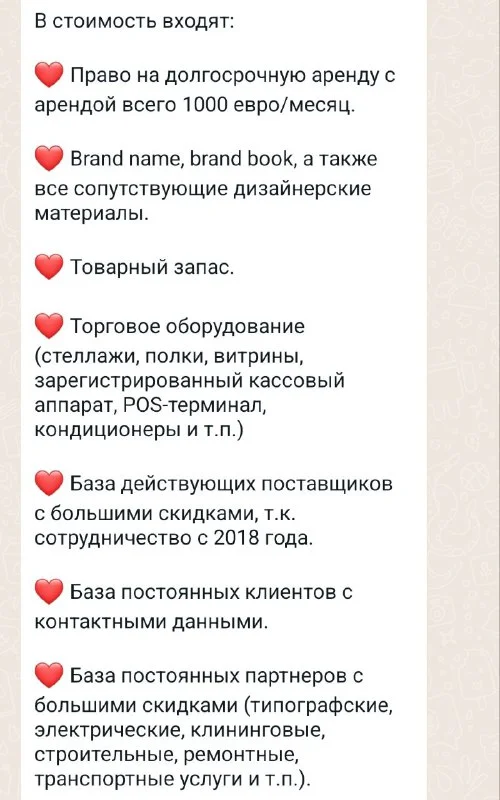 В стоимость входят:

❤️ Право на долгосрочную аренду с арендой всего 1000 евро/месяц.

❤️ Brand name, brand book, а также все сопутствующие дизайнерские материалы.

❤️ Товарный запас.

❤️ Торговое оборудование (стеллажи, полки, витрины, зарегистрированный кассовый аппарат, POS-терминал, кондиционеры и т.п.)

❤️ База действующих поставщиков с большими скидками, т.к. сотрудничество с 2018 года.

❤️ База постоянных клиентов с контактными данными.

❤️ База постоянных партнеров с большими скидками (типографские, электрические, клининговые, строительные, ремонтные, транспортные услуги и т.п.).